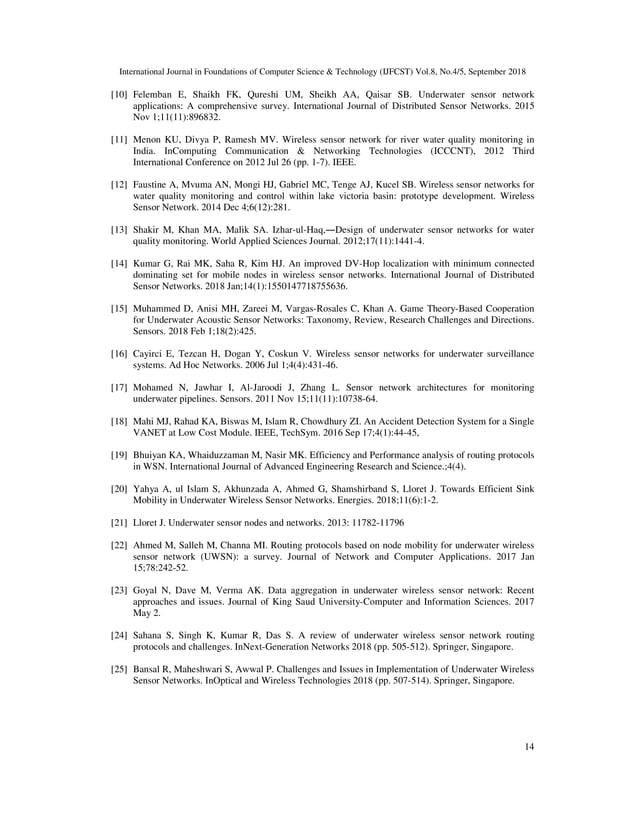 International Journal in Foundations of Computer Science & Technology (IJFCST) Vol.8, No.4/5, September 2018

[10] Felemban E, Shaikh FK, Qureshi UM, Sheikh AA, Qaisar SB. Underwater sensor network applications: A comprehensive survey. International Journal of Distributed Sensor Networks. 2015 Nov 1;11(11):896832.

[11] Menon KU, Divya P, Ramesh MV. Wireless sensor network for river water quality monitoring in India. InComputing Communication & Networking Technologies (ICCCNT), 2012 Third International Conference on 2012 Jul 26 (pp. 1-7). IEEE.

[12] Faustine A, Mvuma AN, Mongi HJ, Gabriel MC, Tenge AJ, Kucel SB. Wireless sensor networks for water quality monitoring and control within lake victoria basin: prototype development. Wireless Sensor Network. 2014 Dec 4;6(12):281.

[13] Shakir M, Khan MA, Malik SA. Izhar-ul-Haq,―Design of underwater sensor networks for water quality monitoring. World Applied Sciences Journal. 2012;17(11):1441-4.

[14] Kumar G, Rai MK, Saha R, Kim HJ. An improved DV-Hop localization with minimum connected dominating set for mobile nodes in wireless sensor networks. International Journal of Distributed Sensor Networks. 2018 Jan;14(1):1550147718755636.

[15] Muhammed D, Anisi MH, Zareei M, Vargas-Rosales C, Khan A. Game Theory-Based Cooperation for Underwater Acoustic Sensor Networks: Taxonomy, Review, Research Challenges and Directions. Sensors. 2018 Feb 1;18(2):425.

[16] Cayirci E, Tezcan H, Dogan Y, Coskun V. Wireless sensor networks for underwater surveillance systems. Ad Hoc Networks. 2006 Jul 1;4(4):431-46.

[17] Mohamed N, Jawhar I, Al-Jaroodi J, Zhang L. Sensor network architectures for monitoring underwater pipelines. Sensors. 2011 Nov 15;11(11):10738-64.

[18] Mahi MJ, Rahad KA, Biswas M, Islam R, Chowdhury ZI. An Accident Detection System for a Single VANET at Low Cost Module. IEEE, TechSym. 2016 Sep 17;4(1):44-45,

[19] Bhuiyan KA, Whaiduzzaman M, Nasir MK. Efficiency and Performance analysis of routing protocols in WSN. International Journal of Advanced Engineering Research and Science.;4(4).

[20] Yahya A, ul Islam S, Akhunzada A, Ahmed G, Shamshirband S, Lloret J. Towards Efficient Sink Mobility in Underwater Wireless Sensor Networks. Energies. 2018;11(6):1-2.

[21] Lloret J. Underwater sensor nodes and networks. 2013: 11782-11796

[22] Ahmed M, Salleh M, Channa MI. Routing protocols based on node mobility for underwater wireless sensor network (UWSN): a survey. Journal of Network and Computer Applications. 2017 Jan 15;78:242-52.

[23] Goyal N, Dave M, Verma AK. Data aggregation in underwater wireless sensor network: Recent approaches and issues. Journal of King Saud University-Computer and Information Sciences. 2017 May 2.

[24] Sahana S, Singh K, Kumar R, Das S. A review of underwater wireless sensor network routing protocols and challenges. InNext-Generation Networks 2018 (pp. 505-512). Springer, Singapore.

[25] Bansal R, Maheshwari S, Awwal P. Challenges and Issues in Implementation of Underwater Wireless Sensor Networks. InOptical and Wireless Technologies 2018 (pp. 507-514). Springer, Singapore.

14